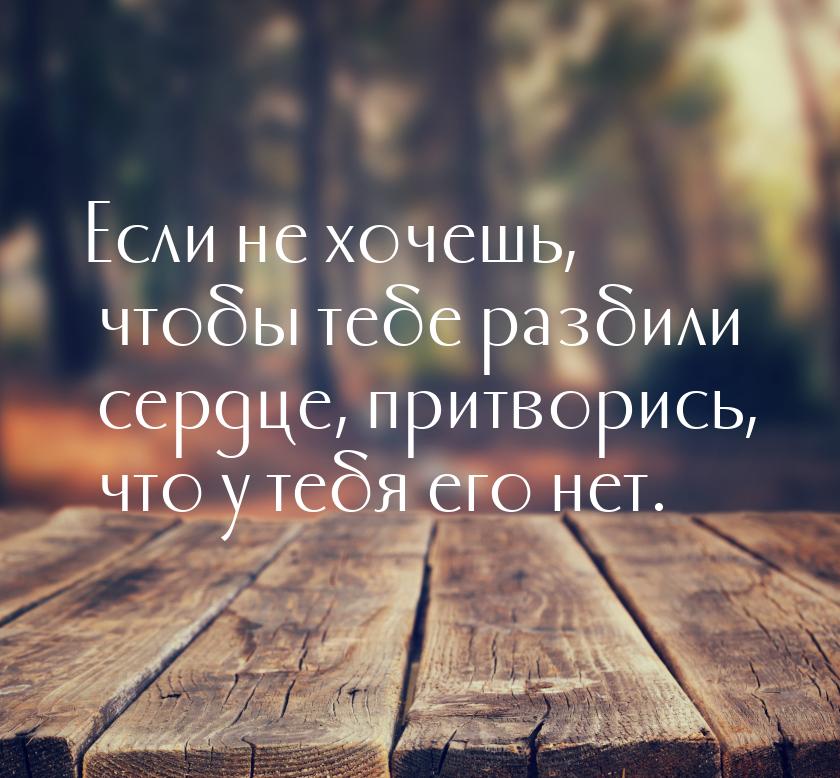 Если не хочешь, чтобы тебе разбили сердце, притворись, что у тебя его нет.